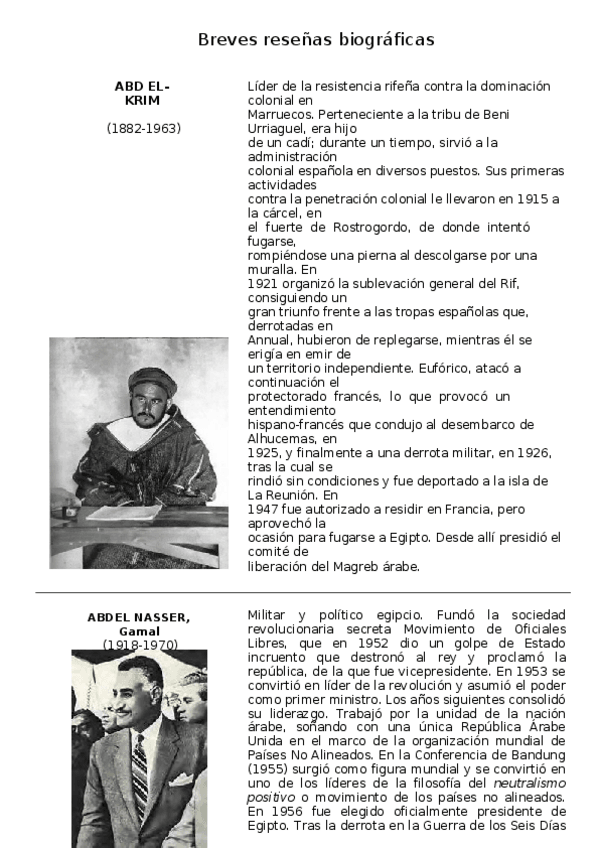 Breves reseñas biográficas

ABD EL-KRIM

(1882-1963)

Líder de la resistencia rifeña contra la dominación colonial en Marruecos. Perteneciente a la tribu de Beni Urriaguel, era hijo de un cadí; durante un tiempo, sirvió a la administración colonial española en diversos puestos. Sus primeras actividades contra la penetración colonial le llevaron en 1915 a la cárcel, en el fuerte de Rostrogordo, de donde intentó fugarse, rompiéndose una pierna al descolgarse por una muralla. En 1921 organizó la sublevación general del Rif, consiguiendo un gran triunfo frente a las tropas españolas que, derrotadas en Annual, hubieron de replegarse, mientras él se erigía en emir de un territorio independiente. Eufórico, atacó a continuación el protectorado francés, lo que provocó un entendimiento hispano-francés que condujo al desembarco de Alhucemas, en 1925, y finalmente a una derrota militar, en 1926, tras la cual se rindió sin condiciones y fue deportado a la isla de La Reunión. En 1947 fue autorizado a residir en Francia, pero aprovechó la ocasión para fugarse a Egipto. Desde allí presidió el comité de liberación del Magreb árabe.

ABDEL NASSER, Gamal
(1918-1970)

Militar y político egipcio. Fundó la sociedad revolucionaria secreta Movimiento de Oficiales Libres, que en 1952 dio un golpe de Estado incruento que destronó al rey y proclamó la república, de la que fue vicepresidente. En 1953 se convirtió en líder de la revolución y asumió el poder como primer ministro. Los años siguientes consolidó su liderazgo. Trabajó por la unidad de la nación árabe, soñando con una única República Árabe Unida en el marco de la organización mundial de Países No Alineados. En la Conferencia de Bandung (1955) surgió como figura mundial y se convirtió en uno de los líderes de la filosofía del neutralismo positivo o movimiento de los países no alineados. En 1956 fue elegido oficialmente presidente de Egipto. Tras la derrota en la Guerra de los Seis Días